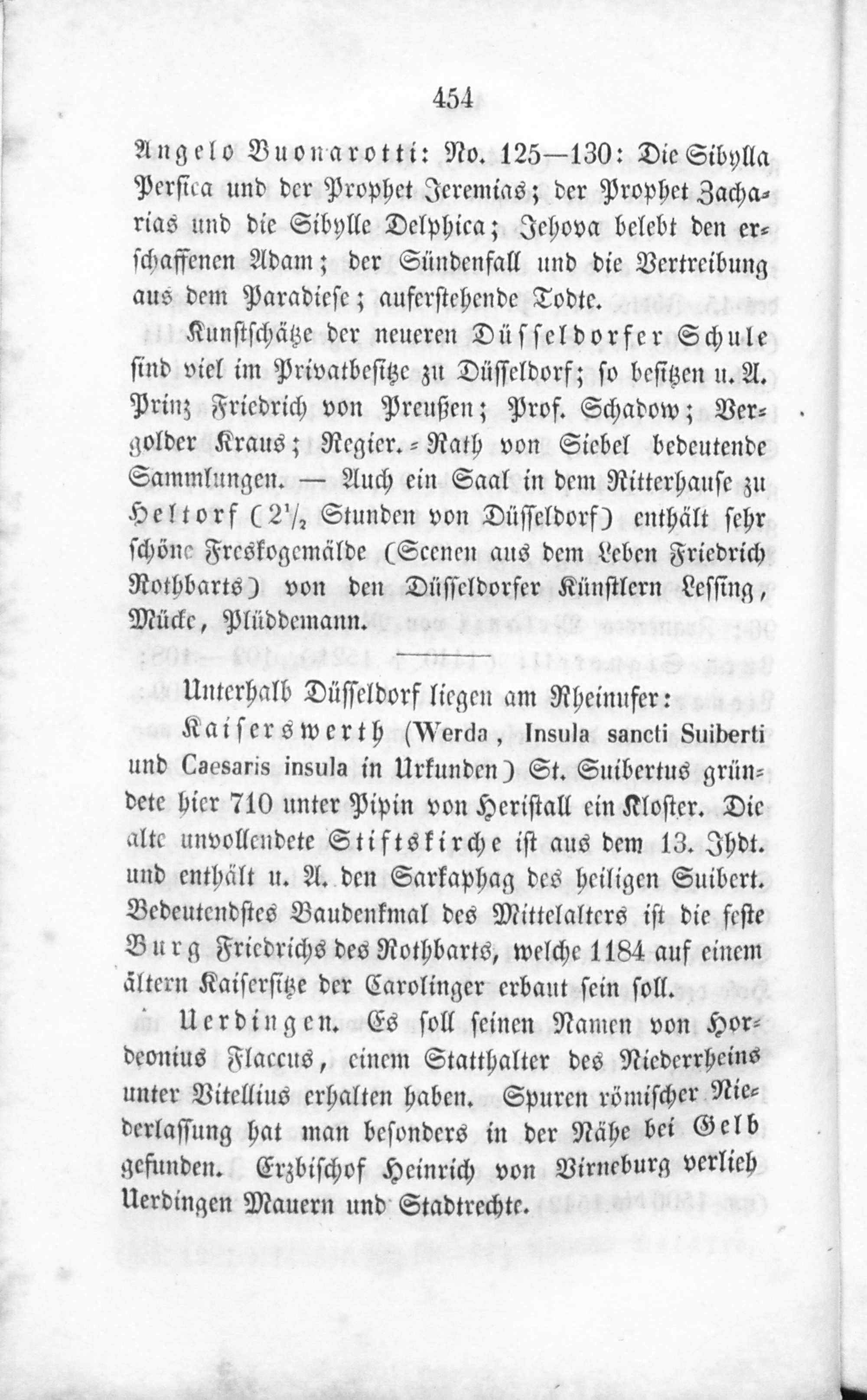 454

Angelo Buonarotti: No. 125—130: Die Sibylla Persica und der Prophet Jeremias; der Prophet Zacharias und die Sibylle Delphica; Jehova belebt den erschaffenen Adam; der Sündenfall und die Vertreibung aus dem Paradiese; auferstehende Todte.

Kunstschätze der neueren Düsseldorfer Schule sind viel im Privatbesitze zu Düsseldorf; so besitzen u. A. Prinz Friedrich von Preußen; Prof. Schadow; Vergolder Kraus; Regier.-Rath von Siebel bedeutende Sammlungen. — Auch ein Saal in dem Ritterhause zu Heltorf ($2\frac{1}{2}$ Stunden von Düsseldorf) enthält sehr schöne Freskogemälde (Scenen aus dem Leben Friedrich Rothbarts) von den Düsseldorfer Künstlern Lessing, Mücke, Plüddemann.

Unterhalb Düsseldorf liegen am Rheinufer:

Kaiserswerth (Werda, Insula sancti Suiberti und Caesaris insula in Urkunden) St. Suibertus gründete hier 710 unter Pipin von Heristall ein Kloster. Die alte unvollendete Stiftskirche ist aus dem 13. Jhdt. und enthält u. A. den Sarkaphag des heiligen Suibert. Bedeutendstes Baudenkmal des Mittelalters ist die feste Burg Friedrichs des Rothbarts, welche 1184 auf einem ältern Kaisersitze der Carolinger erbaut sein soll.

Uerdingen. Es soll seinen Namen von Hordeonius Flaccus, einem Statthalter des Niederrheins unter Vitellius erhalten haben. Spuren römischer Niederlassung hat man besonders in der Nähe bei Gelb gefunden. Erzbischof Heinrich von Virneburg verlieh Uerdingen Mauern und Stadtrechte.